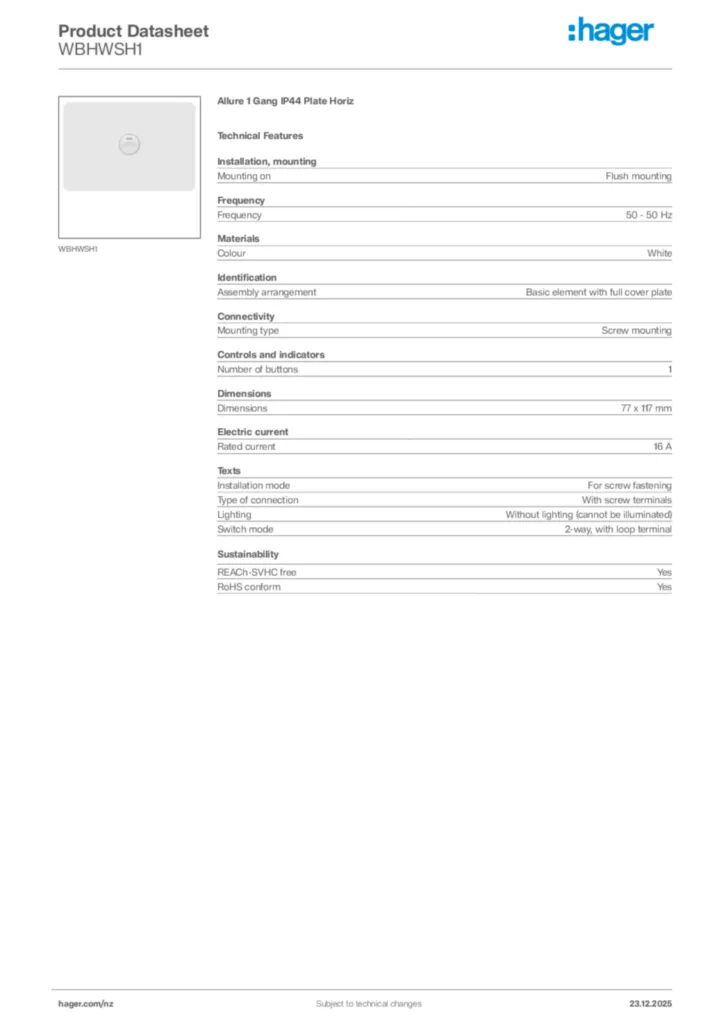 Product Datasheet
WBHWSH1

:hager

WBHWSH1

Allure 1 Gang IP44 Plate Horiz

Technical Features

Installation, mounting

| Mounting on | Flush mounting |
|---|---|

Frequency

| Frequency | 50 - 50 Hz |
|---|---|

Materials

| Colour | White |
|---|---|

Identification

| Assembly arrangement | Basic element with full cover plate |
|---|---|

Connectivity

| Mounting type | Screw mounting |
|---|---|

Controls and indicators

| Number of buttons | 1 |
|---|---|

Dimensions

| Dimensions | 77 x 117 mm |
|---|---|

Electric current

| Rated current | 16 A |
|---|---|

Texts

| Installation mode | For screw fastening |
|---|---|
| Type of connection | With screw terminals |
| Lighting | Without lighting (cannot be illuminated) |
| Switch mode | 2-way, with loop terminal |

Sustainability

| REACh-SVHC free | Yes |
|---|---|
| RoHS conform | Yes |

hager.com/nz
Subject to technical changes
23.12.2025